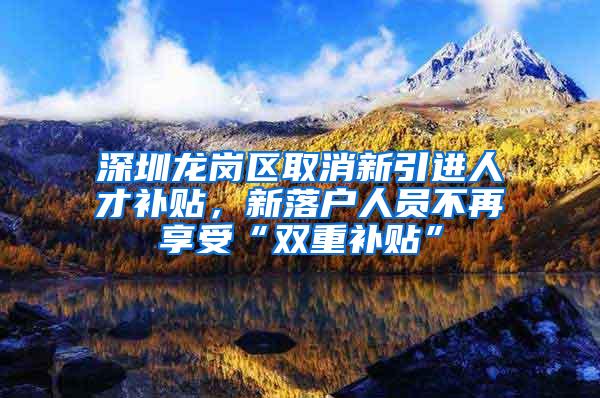 深圳龙岗区取消新引进人才补贴，新落户人员不再享受“双重补贴”